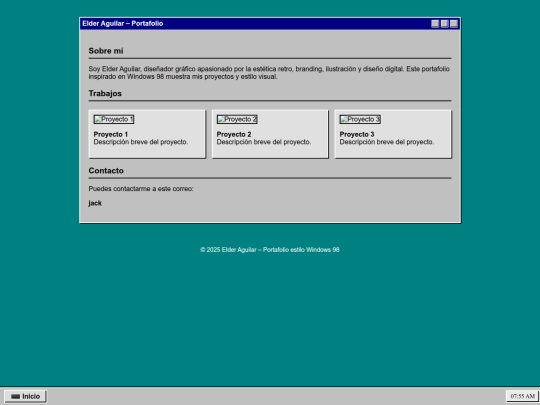 Elder Aguilar – Portafolio

Sobre mí

Soy Elder Aguilar, diseñador gráfico apasionado por la estética retro, branding, ilustración y diseño digital. Este portafolio inspirado en Windows 98 muestra mis proyectos y estilo visual.

Trabajos

Proyecto 1

Proyecto 1
Descripción breve del proyecto.

Proyecto 2

Proyecto 2
Descripción breve del proyecto.

Proyecto 3

Proyecto 3
Descripción breve del proyecto.

Contacto

Puedes contactarme a este correo:

jack

© 2025 Elder Aguilar – Portafolio estilo Windows 98

Inicio

07:55 AM